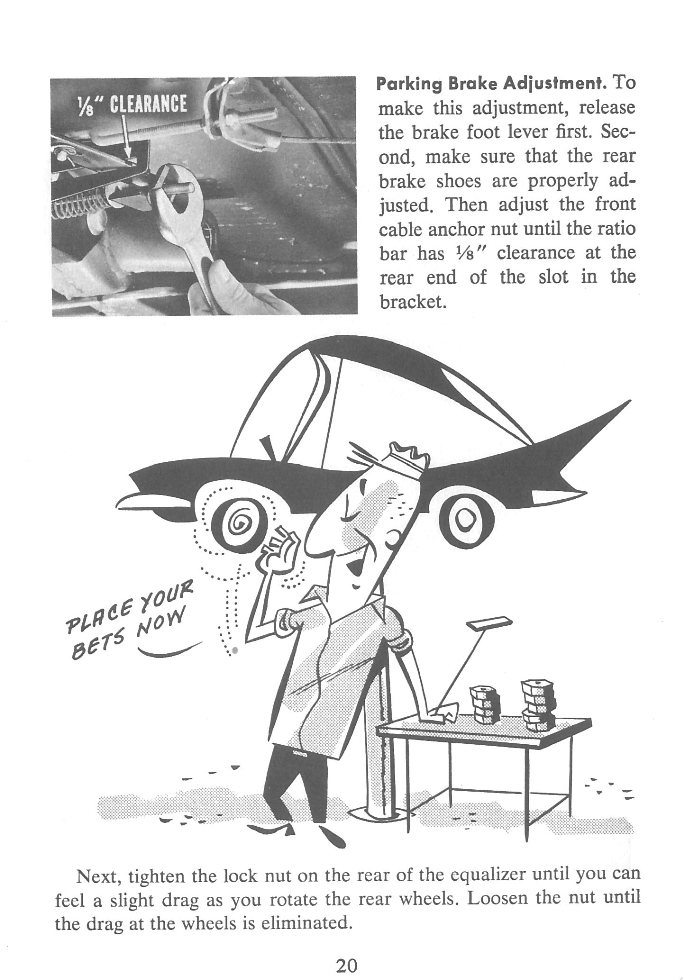 ⅛" CLEARANCE

**Parking Brake Adjustment.** To make this adjustment, release the brake foot lever first. Second, make sure that the rear brake shoes are properly adjusted. Then adjust the front cable anchor nut until the ratio bar has ⅛" clearance at the rear end of the slot in the bracket.

PLACE YOUR BETS NOW

Next, tighten the lock nut on the rear of the equalizer until you can feel a slight drag as you rotate the rear wheels. Loosen the nut until the drag at the wheels is eliminated.

20